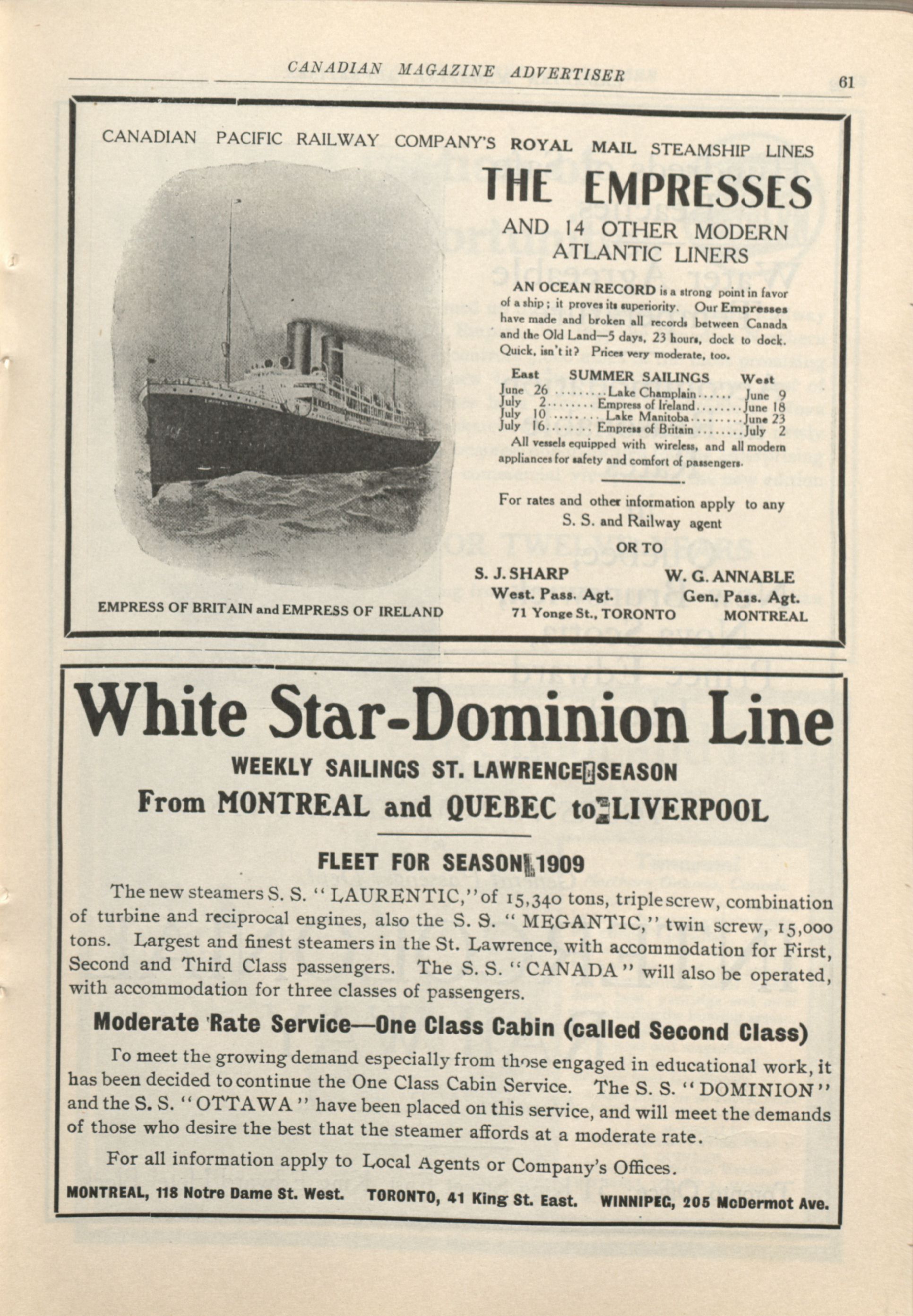 CANADIAN MAGAZINE ADVERTISER

61

CANADIAN PACIFIC RAILWAY COMPANY'S ROYAL MAIL STEAMSHIP LINES

THE EMPRESSES

AND 14 OTHER MODERN ATLANTIC LINERS

AN OCEAN RECORD is a strong point in favor of a ship; it proves its superiority. Our Empresses have made and broken all records between Canada and the Old Land—5 days, 23 hours, dock to dock. Quick, isn't it? Prices very moderate, too.

| East | SUMMER SAILINGS | West |
|---|---|---|
| June 26 | Lake Champlain | June 9 |
| July 2 | Empress of Ireland | June 18 |
| July 10 | Lake Manitoba | June 23 |
| July 16 | Empress of Britain | July 2 |

All vessels equipped with wireless, and all modern appliances for safety and comfort of passengers.

For rates and other information apply to any S. S. and Railway agent

OR TO

S. J. SHARP
West. Pass. Agt.
71 Yonge St., TORONTO

W. G. ANNABLE
Gen. Pass. Agt.
MONTREAL

EMPRESS OF BRITAIN and EMPRESS OF IRELAND

White Star-Dominion Line

WEEKLY SAILINGS ST. LAWRENCE SEASON

From MONTREAL and QUEBEC to LIVERPOOL

FLEET FOR SEASON 1909

The new steamers S. S. "LAURENTIC," of 15,340 tons, triple screw, combination of turbine and reciprocal engines, also the S. S. "MEGANTIC," twin screw, 15,000 tons. Largest and finest steamers in the St. Lawrence, with accommodation for First, Second and Third Class passengers. The S. S. "CANADA" will also be operated, with accommodation for three classes of passengers.

Moderate Rate Service—One Class Cabin (called Second Class)

To meet the growing demand especially from those engaged in educational work, it has been decided to continue the One Class Cabin Service. The S. S. "DOMINION" and the S. S. "OTTAWA" have been placed on this service, and will meet the demands of those who desire the best that the steamer affords at a moderate rate.

For all information apply to Local Agents or Company's Offices.

MONTREAL, 118 Notre Dame St. West. TORONTO, 41 King St. East. WINNIPEG, 205 McDermot Ave.